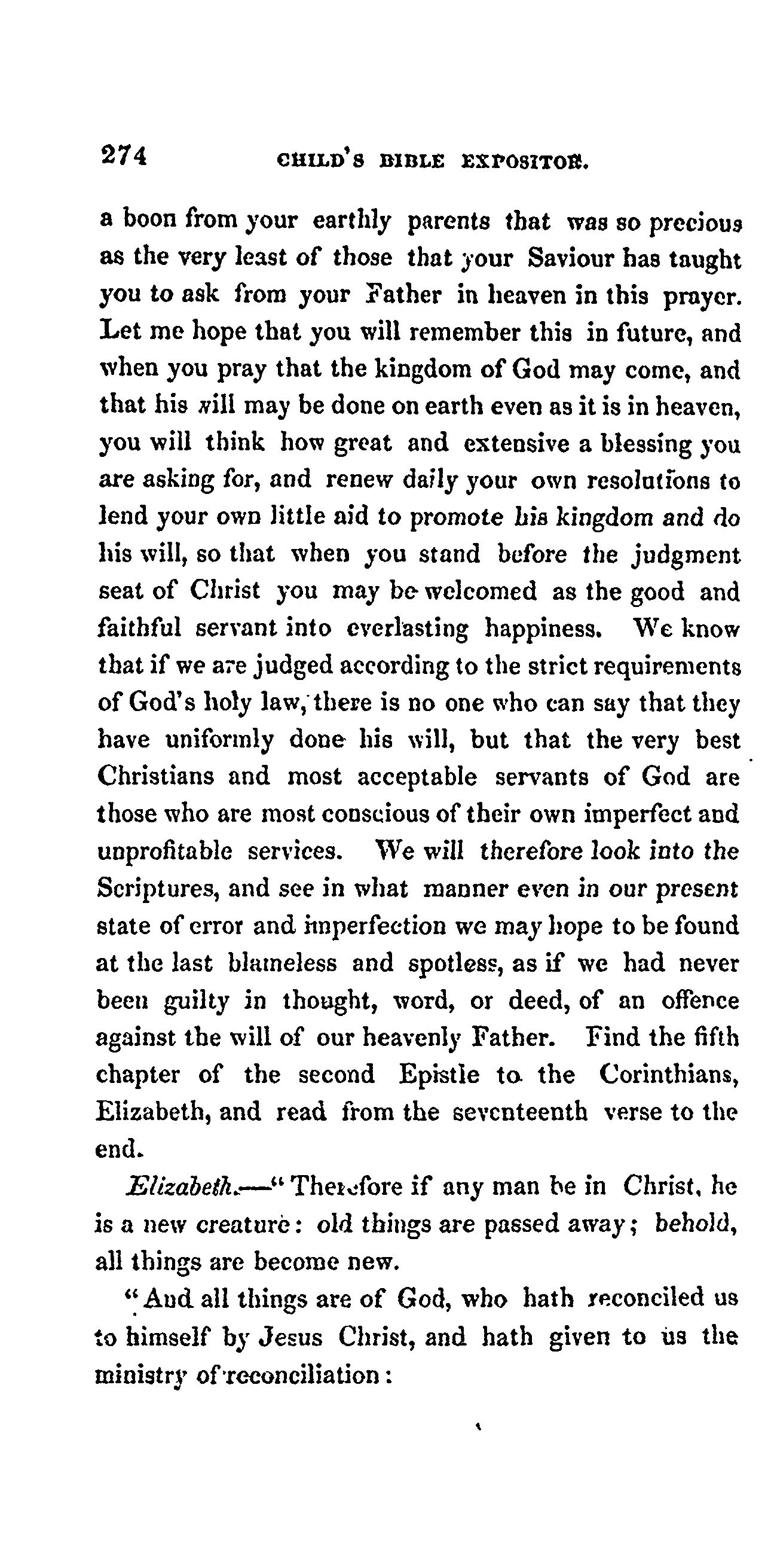 274 CHILD'S BIBLE EXPOSITOR.

a boon from your earthly parents that was so precious as the very least of those that your Saviour has taught you to ask from your Father in heaven in this prayer. Let me hope that you will remember this in future, and when you pray that the kingdom of God may come, and that his will may be done on earth even as it is in heaven, you will think how great and extensive a blessing you are asking for, and renew daily your own resolutions to lend your own little aid to promote his kingdom and do his will, so that when you stand before the judgment seat of Christ you may be welcomed as the good and faithful servant into everlasting happiness. We know that if we are judged according to the strict requirements of God's holy law, there is no one who can say that they have uniformly done his will, but that the very best Christians and most acceptable servants of God are those who are most conscious of their own imperfect and unprofitable services. We will therefore look into the Scriptures, and see in what manner even in our present state of error and imperfection we may hope to be found at the last blameless and spotless, as if we had never been guilty in thought, word, or deed, of an offence against the will of our heavenly Father. Find the fifth chapter of the second Epistle to the Corinthians, Elizabeth, and read from the seventeenth verse to the end.

Elizabeth.—"Therefore if any man be in Christ, he is a new creature: old things are passed away; behold, all things are become new.

"And all things are of God, who hath reconciled us to himself by Jesus Christ, and hath given to us the ministry of reconciliation: